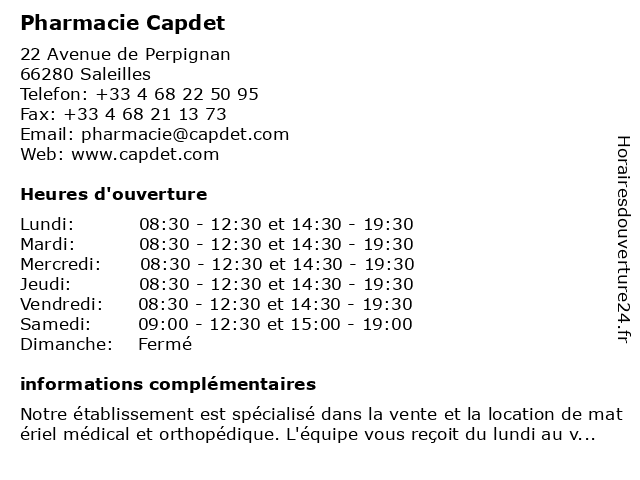 Pharmacie Capdet

22 Avenue de Perpignan
66280 Saleilles
Telefon: +33 4 68 22 50 95
Fax: +33 4 68 21 13 73
Email: pharmacie@capdet.com
Web: www.capdet.com

Heures d'ouverture

| | |
|---|---|
| Lundi: | 08:30 - 12:30 et 14:30 - 19:30 |
| Mardi: | 08:30 - 12:30 et 14:30 - 19:30 |
| Mercredi: | 08:30 - 12:30 et 14:30 - 19:30 |
| Jeudi: | 08:30 - 12:30 et 14:30 - 19:30 |
| Vendredi: | 08:30 - 12:30 et 14:30 - 19:30 |
| Samedi: | 09:00 - 12:30 et 15:00 - 19:00 |
| Dimanche: | Fermé |

informations complémentaires

Notre établissement est spécialisé dans la vente et la location de mat ériel médical et orthopédique. L'équipe vous reçoit du lundi au v...

Horairesdouverture24.fr